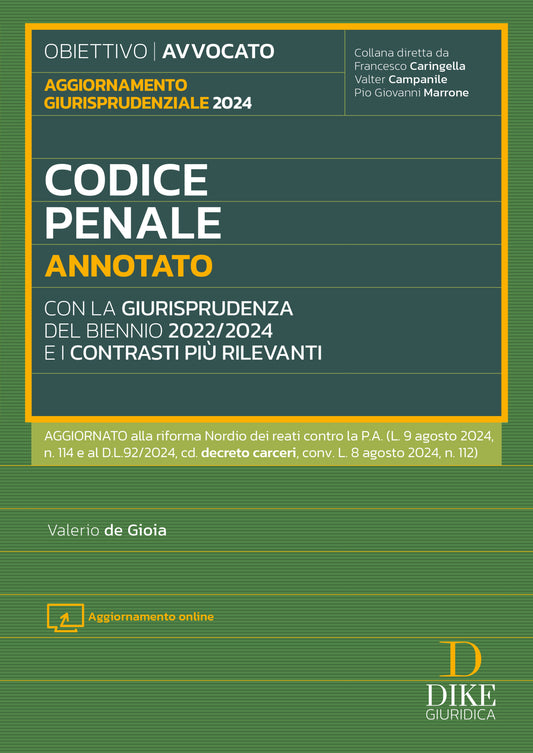 OBIETTIVO | AVVOCATO

AGGIORNAMENTO GIURISPRUDENZIALE 2024

Collana diretta da
Francesco Caringella
Valter Campanile
Pio Giovanni Marrone

CODICE PENALE

ANNOTATO

CON LA GIURISPRUDENZA DEL BIENNIO 2022/2024 E I CONTRASTI PIÙ RILEVANTI

AGGIORNATO alla riforma Nordio dei reati contro la P.A. (L. 9 agosto 2024, n. 114 e al D.L.92/2024, cd. decreto carceri, conv. L. 8 agosto 2024, n. 112)

Valerio de Gioia

Aggiornamento online

D
DIKE
GIURIDICA